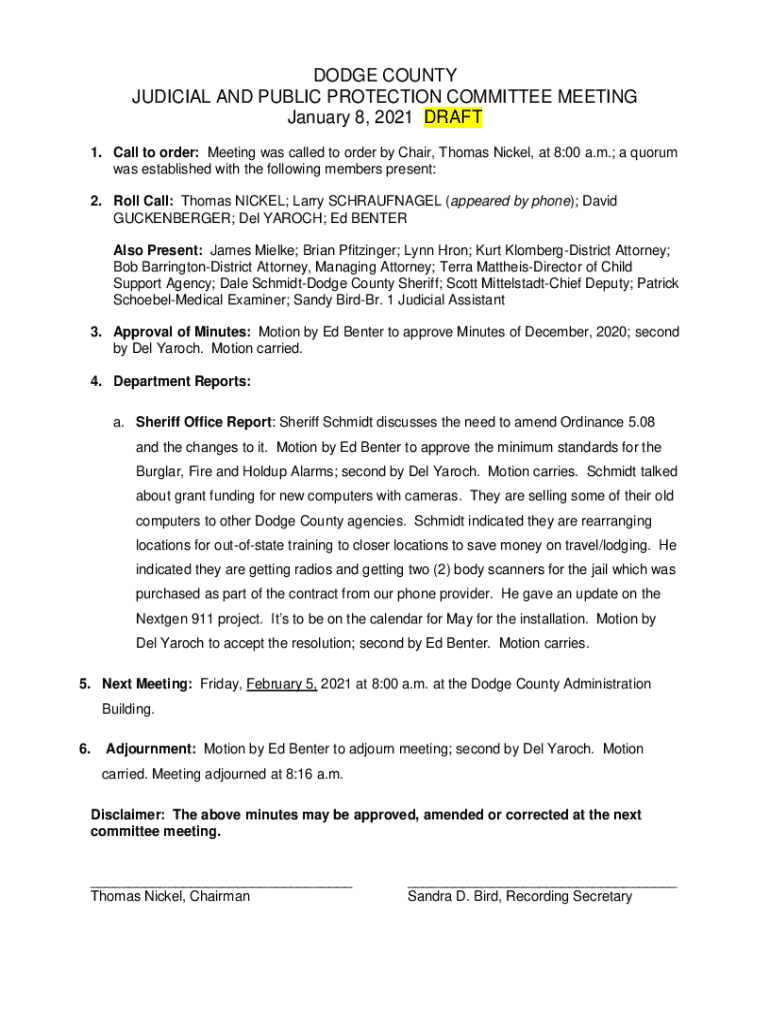 DODGE COUNTY
JUDICIAL AND PUBLIC PROTECTION COMMITTEE MEETING
January 8, 2021 DRAFT

1. Call to order: Meeting was called to order by Chair, Thomas Nickel, at 8:00 a.m.; a quorum was established with the following members present:

2. Roll Call: Thomas NICKEL; Larry SCHRAUFNAGEL (appeared by phone); David GUCKENBERGER; Del YAROCH; Ed BENTER

Also Present: James Mielke; Brian Pfitzinger; Lynn Hron; Kurt Klomberg-District Attorney; Bob Barrington-District Attorney, Managing Attorney; Terra Mattheis-Director of Child Support Agency; Dale Schmidt-Dodge County Sheriff; Scott Mittelstadt-Chief Deputy; Patrick Schoebel-Medical Examiner; Sandy Bird-Br. 1 Judicial Assistant

3. Approval of Minutes: Motion by Ed Benter to approve Minutes of December, 2020; second by Del Yaroch. Motion carried.

4. Department Reports:

a. Sheriff Office Report: Sheriff Schmidt discusses the need to amend Ordinance 5.08 and the changes to it. Motion by Ed Benter to approve the minimum standards for the Burglar, Fire and Holdup Alarms; second by Del Yaroch. Motion carries. Schmidt talked about grant funding for new computers with cameras. They are selling some of their old computers to other Dodge County agencies. Schmidt indicated they are rearranging locations for out-of-state training to closer locations to save money on travel/lodging. He indicated they are getting radios and getting two (2) body scanners for the jail which was purchased as part of the contract from our phone provider. He gave an update on the Nextgen 911 project. It's to be on the calendar for May for the installation. Motion by Del Yaroch to accept the resolution; second by Ed Benter. Motion carries.

5. Next Meeting: Friday, February 5, 2021 at 8:00 a.m. at the Dodge County Administration Building.

6. Adjournment: Motion by Ed Benter to adjourn meeting; second by Del Yaroch. Motion carried. Meeting adjourned at 8:16 a.m.

Disclaimer: The above minutes may be approved, amended or corrected at the next committee meeting.

Thomas Nickel, Chairman

Sandra D. Bird, Recording Secretary